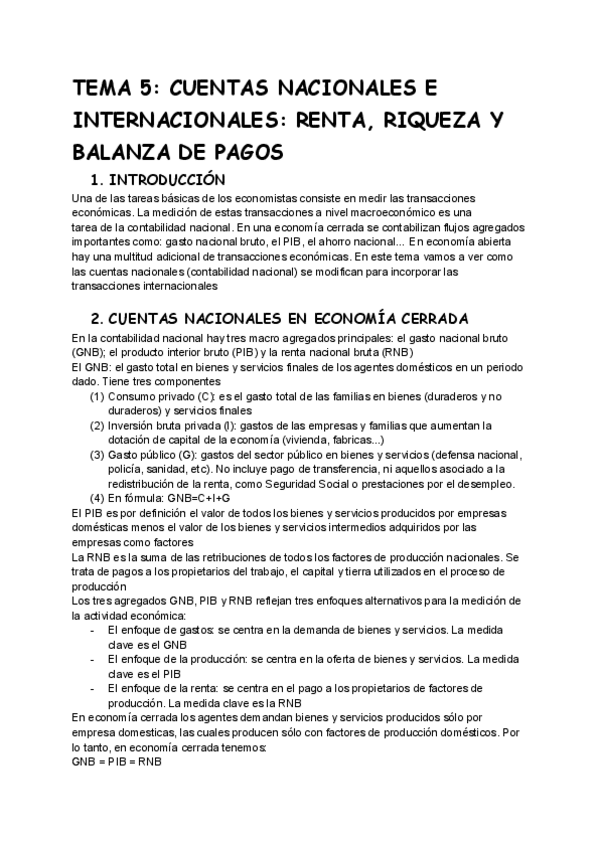 TEMA 5: CUENTAS NACIONALES E INTERNACIONALES: RENTA, RIQUEZA Y BALANZA DE PAGOS

1. INTRODUCCIÓN

Una de las tareas básicas de los economistas consiste en medir las transacciones económicas. La medición de estas transacciones a nivel macroeconómico es una tarea de la contabilidad nacional. En una economía cerrada se contabilizan flujos agregados importantes como: gasto nacional bruto, el PIB, el ahorro nacional... En economía abierta hay una multitud adicional de transacciones económicas. En este tema vamos a ver como las cuentas nacionales (contabilidad nacional) se modifican para incorporar las transacciones internacionales

2. CUENTAS NACIONALES EN ECONOMÍA CERRADA

En la contabilidad nacional hay tres macro agregados principales: el gasto nacional bruto (GNB); el producto interior bruto (PIB) y la renta nacional bruta (RNB)
El GNB: el gasto total en bienes y servicios finales de los agentes domésticos en un periodo dado. Tiene tres componentes
(1) Consumo privado (C): es el gasto total de las familias en bienes (duraderos y no duraderos) y servicios finales
(2) Inversión bruta privada (I): gastos de las empresas y familias que aumentan la dotación de capital de la economía (vivienda, fabricas...)
(3) Gasto público (G): gastos del sector público en bienes y servicios (defensa nacional, policía, sanidad, etc). No incluye pago de transferencia, ni aquellos asociado a la redistribución de la renta, como Seguridad Social o prestaciones por el desempleo.
(4) En fórmula: GNB=C+I+G
El PIB es por definición el valor de todos los bienes y servicios producidos por empresas domésticas menos el valor de los bienes y servicios intermedios adquiridos por las empresas como factores
La RNB es la suma de las retribuciones de todos los factores de producción nacionales. Se trata de pagos a los propietarios del trabajo, el capital y tierra utilizados en el proceso de producción
Los tres agregados GNB, PIB y RNB reflejan tres enfoques alternativos para la medición de la actividad económica:
- El enfoque de gastos: se centra en la demanda de bienes y servicios. La medida clave es el GNB
- El enfoque de la producción: se centra en la oferta de bienes y servicios. La medida clave es el PIB
- El enfoque de la renta: se centra en el pago a los propietarios de factores de producción. La medida clave es la RNB
En economía cerrada los agentes demandan bienes y servicios producidos sólo por empresa domesticas, las cuales producen sólo con factores de producción domésticos. Por lo tanto, en economía cerrada tenemos:
GNB = PIB = RNB